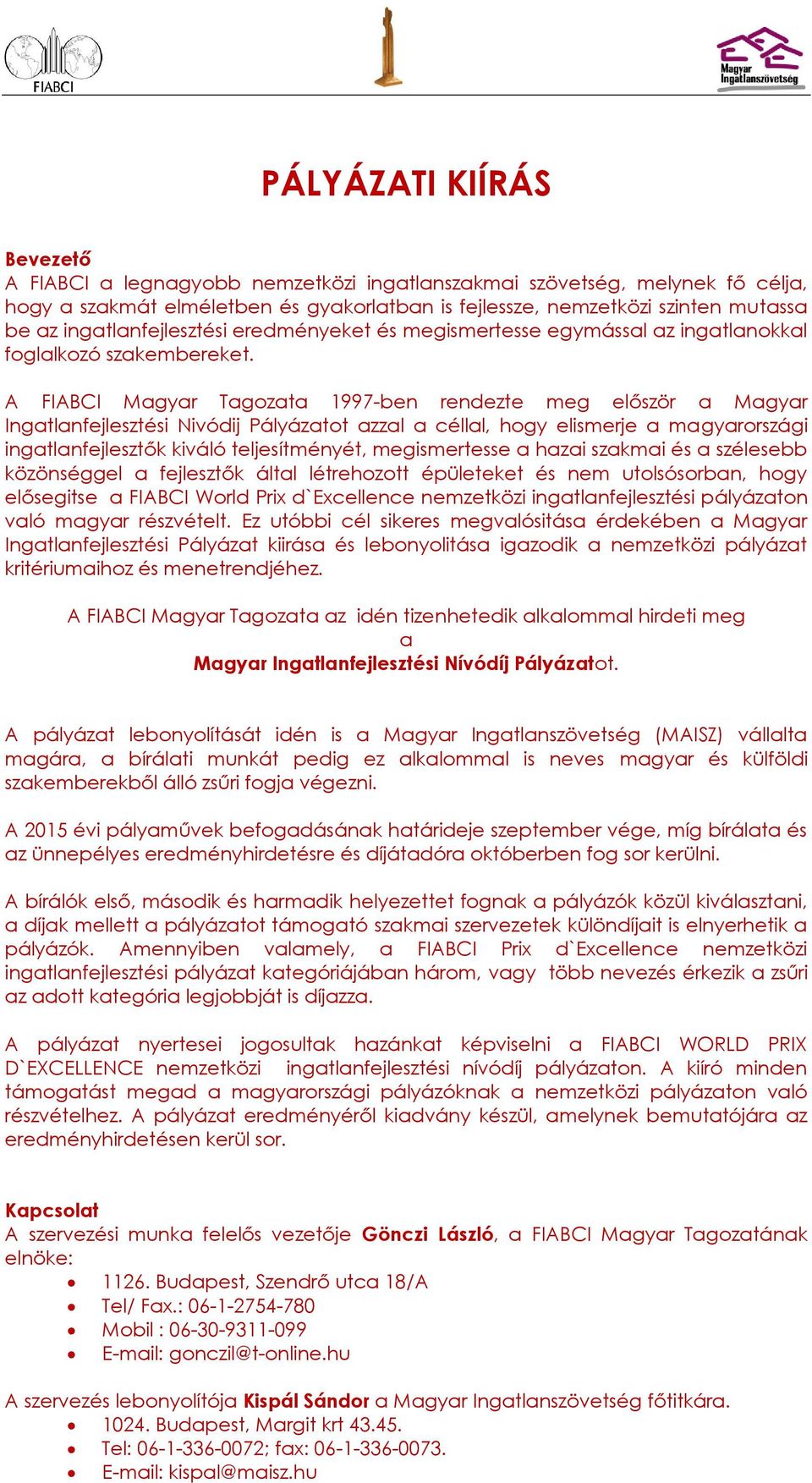 FIABCI

Magyar Ingatlanszövetség

PÁLYÁZATI KIÍRÁS

Bevezető
A FIABCI a legnagyobb nemzetközi ingatlanszakmai szövetség, melynek fő célja, hogy a szakmát elméletben és gyakorlatban is fejlessze, nemzetközi szinten mutassa be az ingatlanfejlesztési eredményeket és megismertesse egymással az ingatlanokkal foglalkozó szakembereket.

A FIABCI Magyar Tagozata 1997-ben rendezte meg először a Magyar Ingatlanfejlesztési Nivódij Pályázatot azzal a céllal, hogy elismerje a magyarországi ingatlanfejlesztők kiváló teljesítményét, megismertesse a hazai szakmai és a szélesebb közönséggel a fejlesztők által létrehozott épületeket és nem utolsósorban, hogy elősegitse a FIABCI World Prix d`Excellence nemzetközi ingatlanfejlesztési pályázaton való magyar részvételt. Ez utóbbi cél sikeres megvalósitása érdekében a Magyar Ingatlanfejlesztési Pályázat kiirása és lebonyolitása igazodik a nemzetközi pályázat kritériumaihoz és menetrendjéhez.

A FIABCI Magyar Tagozata az idén tizenhetedik alkalommal hirdeti meg
a
Magyar Ingatlanfejlesztési Nívódíj Pályázatot.

A pályázat lebonyolítását idén is a Magyar Ingatlanszövetség (MAISZ) vállalta magára, a bírálati munkát pedig ez alkalommal is neves magyar és külföldi szakemberekből álló zsűri fogja végezni.

A 2015 évi pályaművek befogadásának határideje szeptember vége, míg bírálata és az ünnepélyes eredményhirdetésre és díjátadóra októberben fog sor kerülni.

A bírálók első, második és harmadik helyezettet fognak a pályázók közül kiválasztani, a díjak mellett a pályázatot támogató szakmai szervezetek különdíjait is elnyerhetik a pályázók. Amennyiben valamely, a FIABCI Prix d`Excellence nemzetközi ingatlanfejlesztési pályázat kategóriájában három, vagy több nevezés érkezik a zsűri az adott kategória legjobbját is díjazza.

A pályázat nyertesei jogosultak hazánkat képviselni a FIABCI WORLD PRIX D`EXCELLENCE nemzetközi ingatlanfejlesztési nívódíj pályázaton. A kiíró minden támogatást megad a magyarországi pályázóknak a nemzetközi pályázaton való részvételhez. A pályázat eredményéről kiadvány készül, amelynek bemutatójára az eredményhirdetésen kerül sor.

Kapcsolat
A szervezési munka felelős vezetője Gönczi László, a FIABCI Magyar Tagozatának elnöke:
• 1126. Budapest, Szendrő utca 18/A
• Tel/ Fax.: 06-1-2754-780
• Mobil : 06-30-9311-099
• E-mail: gonczil@t-online.hu

A szervezés lebonyolítója Kispál Sándor a Magyar Ingatlanszövetség főtitkára.
• 1024. Budapest, Margit krt 43.45.
• Tel: 06-1-336-0072; fax: 06-1-336-0073.
• E-mail: kispal@maisz.hu